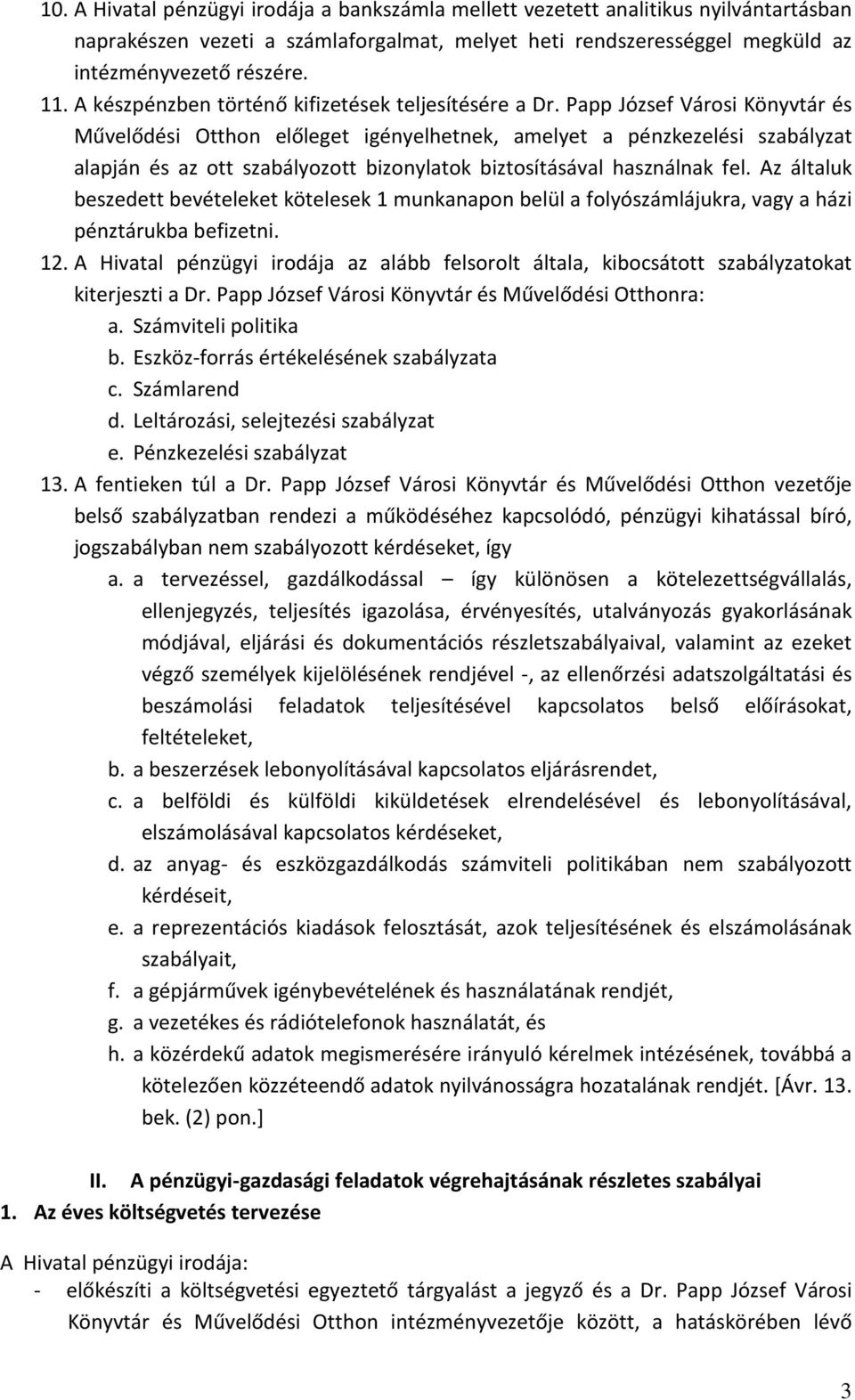 10. A Hivatal pénzügyi irodája a bankszámla mellett vezetett analitikus nyilvántartásban naprakészen vezeti a számlaforgalmat, melyet heti rendszerességgel megküld az intézményvezető részére.
11. A készpénzben történő kifizetések teljesítésére a Dr. Papp József Városi Könyvtár és Művelődési Otthon előleget igényelhetnek, amelyet a pénzkezelési szabályzat alapján és az ott szabályozott bizonylatok biztosításával használnak fel. Az általuk beszedett bevételeket kötelesek 1 munkanapon belül a folyószámlájukra, vagy a házi pénztárukba befizetni.
12. A Hivatal pénzügyi irodája az alább felsorolt általa, kibocsátott szabályzatokat kiterjeszti a Dr. Papp József Városi Könyvtár és Művelődési Otthonra:
a. Számviteli politika
b. Eszköz-forrás értékelésének szabályzata
c. Számlarend
d. Leltározási, selejtezési szabályzat
e. Pénzkezelési szabályzat
13. A fentieken túl a Dr. Papp József Városi Könyvtár és Művelődési Otthon vezetője belső szabályzatban rendezi a működéséhez kapcsolódó, pénzügyi kihatással bíró, jogszabályban nem szabályozott kérdéseket, így
a. a tervezéssel, gazdálkodással – így különösen a kötelezettségvállalás, ellenjegyzés, teljesítés igazolása, érvényesítés, utalványozás gyakorlásának módjával, eljárási és dokumentációs részletszabályaival, valamint az ezeket végző személyek kijelölésének rendjével -, az ellenőrzési adatszolgáltatási és beszámolási feladatok teljesítésével kapcsolatos belső előírásokat, feltételeket,
b. a beszerzések lebonyolításával kapcsolatos eljárásrendet,
c. a belföldi és külföldi kiküldetések elrendelésével és lebonyolításával, elszámolásával kapcsolatos kérdéseket,
d. az anyag- és eszközgazdálkodás számviteli politikában nem szabályozott kérdéseit,
e. a reprezentációs kiadások felosztását, azok teljesítésének és elszámolásának szabályait,
f. a gépjárművek igénybevételének és használatának rendjét,
g. a vezetékes és rádiótelefonok használatát, és
h. a közérdekű adatok megismerésére irányuló kérelmek intézésének, továbbá a kötelezően közzéteendő adatok nyilvánosságra hozatalának rendjét. [Ávr. 13. bek. (2) pon.]

II. A pénzügyi-gazdasági feladatok végrehajtásának részletes szabályai
1. Az éves költségvetés tervezése

A Hivatal pénzügyi irodája:
- előkészíti a költségvetési egyeztető tárgyalást a jegyző és a Dr. Papp József Városi Könyvtár és Művelődési Otthon intézményvezetője között, a hatáskörében lévő

3